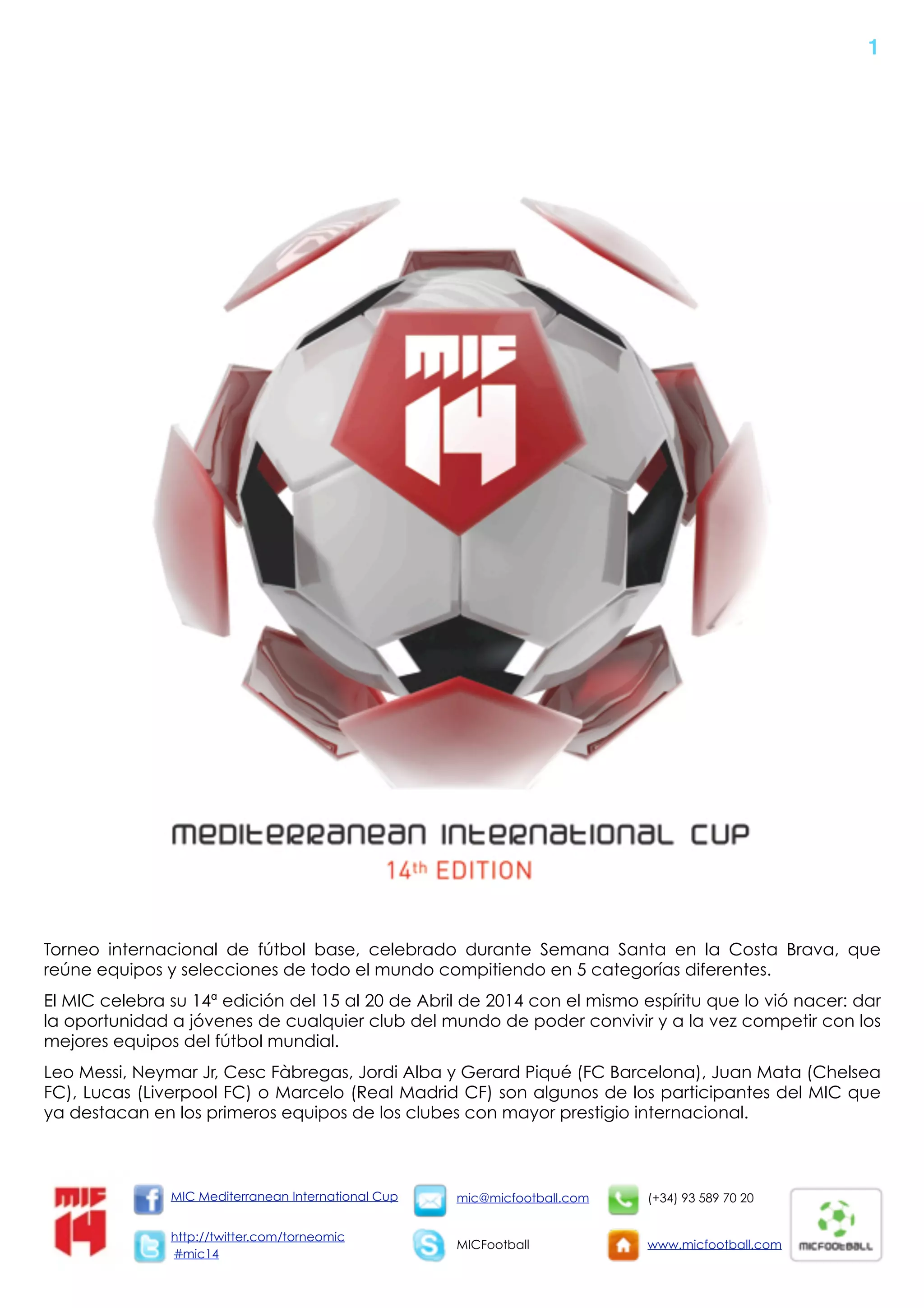 1

MIC
14

MEDITERRANEAN INTERNATIONAL CUP
14th EDITION

Torneo internacional de fútbol base, celebrado durante Semana Santa en la Costa Brava, que reúne equipos y selecciones de todo el mundo compitiendo en 5 categorías diferentes.

El MIC celebra su 14ª edición del 15 al 20 de Abril de 2014 con el mismo espíritu que lo vió nacer: dar la oportunidad a jóvenes de cualquier club del mundo de poder convivir y a la vez competir con los mejores equipos del fútbol mundial.

Leo Messi, Neymar Jr, Cesc Fàbregas, Jordi Alba y Gerard Piqué (FC Barcelona), Juan Mata (Chelsea FC), Lucas (Liverpool FC) o Marcelo (Real Madrid CF) son algunos de los participantes del MIC que ya destacan en los primeros equipos de los clubes con mayor prestigio internacional.

MIC
14

MIC Mediterranean International Cup

http://twitter.com/torneomic
#mic14

mic@micfootball.com

MICFootball

(+34) 93 589 70 20

www.micfootball.com

MICFOOTBALL